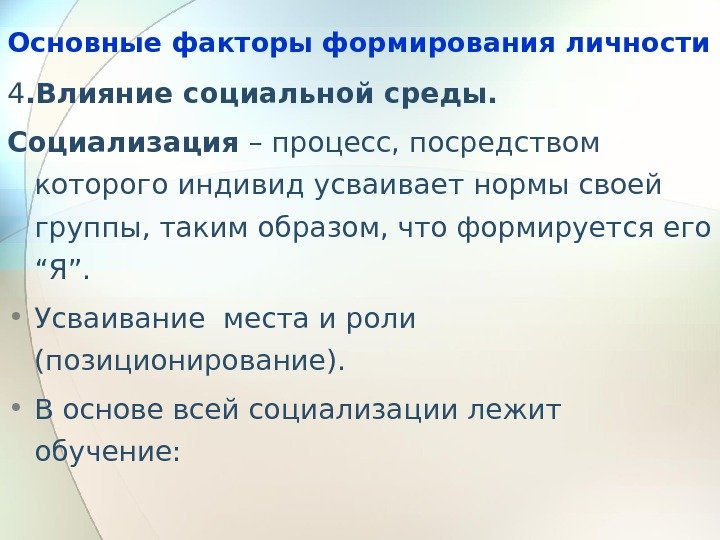 Основные факторы формирования личности

4.Влияние социальной среды.

Социализация – процесс, посредством которого индивид усваивает нормы своей группы, таким образом, что формируется его “Я”.

• Усваивание  места и роли (позиционирование).

• В основе всей социализации лежит обучение: